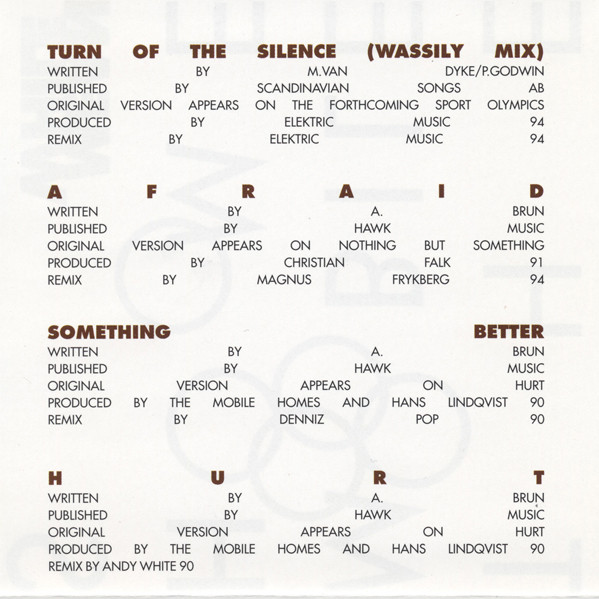 TURN OF THE SILENCE (WASSILY MIX)
WRITTEN BY M.VAN DYKE/P.GODWIN
PUBLISHED BY SCANDINAVIAN SONGS AB
ORIGINAL VERSION APPEARS ON THE FORTHCOMING SPORT OLYMPICS
PRODUCED BY ELEKTRIC MUSIC 94
REMIX BY ELEKTRIC MUSIC 94

AFRAID
WRITTEN BY A. BRUN
PUBLISHED BY HAWK MUSIC
ORIGINAL VERSION APPEARS ON NOTHING BUT SOMETHING
PRODUCED BY CHRISTIAN FALK 91
REMIX BY MAGNUS FRYKBERG 94

SOMETHING BETTER
WRITTEN BY A. BRUN
PUBLISHED BY HAWK MUSIC
ORIGINAL VERSION APPEARS ON HURT
PRODUCED BY THE MOBILE HOMES AND HANS LINDQVIST 90
REMIX BY DENNIZ POP 90

HURT
WRITTEN BY A. BRUN
PUBLISHED BY HAWK MUSIC
ORIGINAL VERSION APPEARS ON HURT
PRODUCED BY THE MOBILE HOMES AND HANS LINDQVIST 90
REMIX BY ANDY WHITE 90